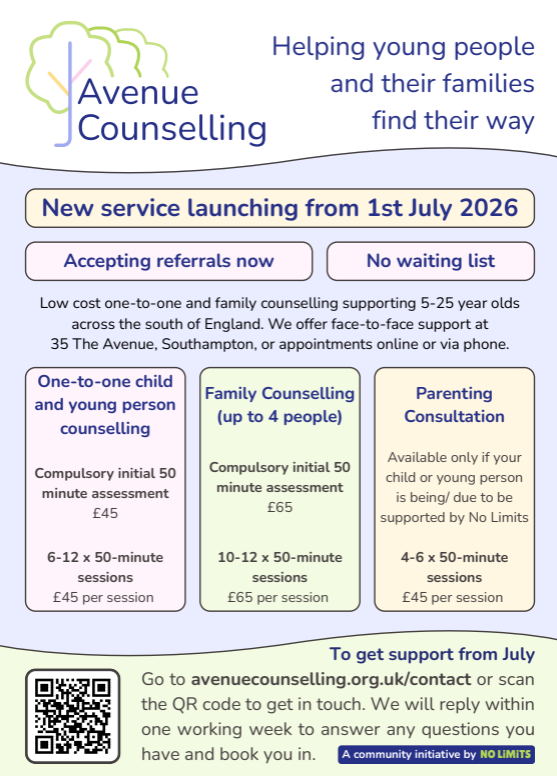 Avenue Counselling

Helping young people and their families find their way

New service launching from 1st July 2026

Accepting referrals now

No waiting list

Low cost one-to-one and family counselling supporting 5-25 year olds across the south of England. We offer face-to-face support at 35 The Avenue, Southampton, or appointments online or via phone.

One-to-one child and young person counselling

Compulsory initial 50 minute assessment
£45

6-12 x 50-minute sessions
£45 per session

Family Counselling (up to 4 people)

Compulsory initial 50 minute assessment
£65

10-12 x 50-minute sessions
£65 per session

Parenting Consultation

Available only if your child or young person is being/ due to be supported by No Limits

4-6 x 50-minute sessions
£45 per session

To get support from July

Go to avenuecounselling.org.uk/contact or scan the QR code to get in touch. We will reply within one working week to answer any questions you have and book you in.

A community initiative by NO LIMITS